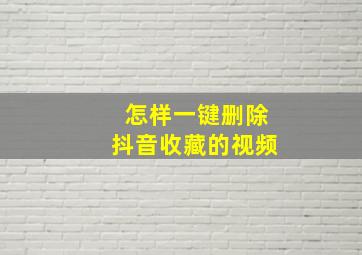 怎样一键删除
抖音收藏的视频